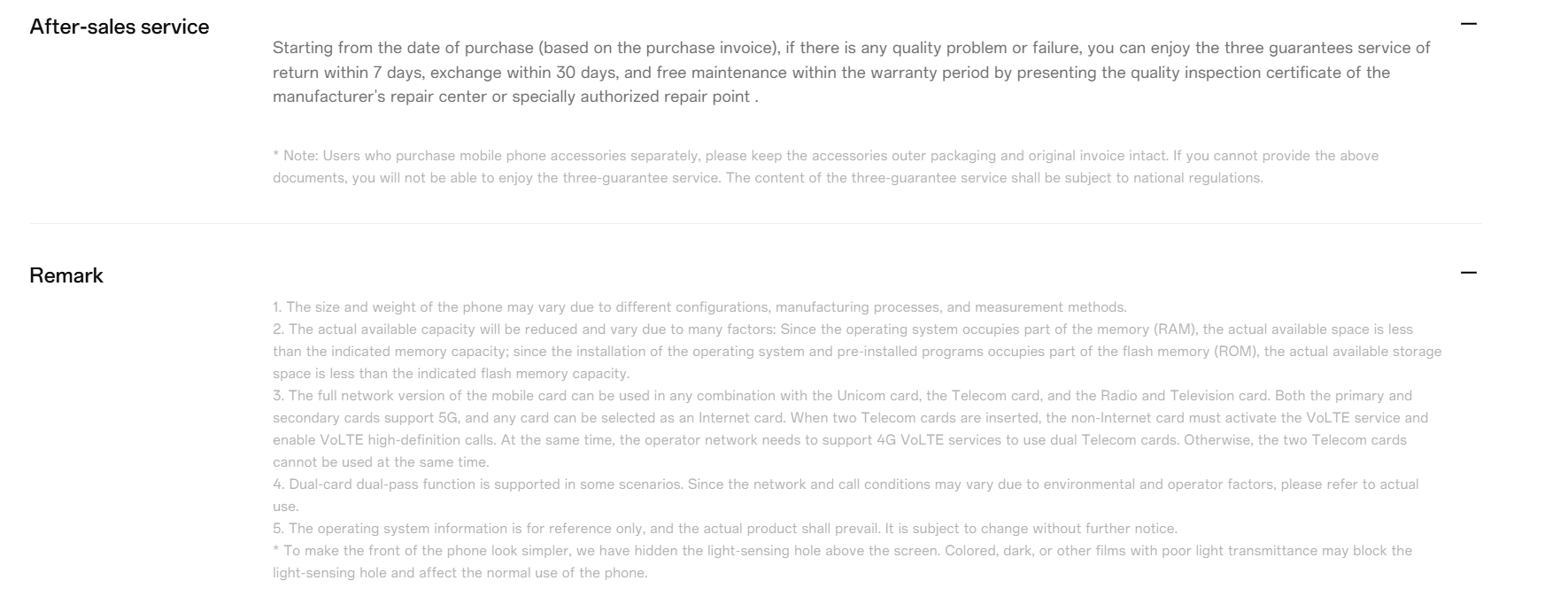 After-sales service

—

Starting from the date of purchase (based on the purchase invoice), if there is any quality problem or failure, you can enjoy the three guarantees service of return within 7 days, exchange within 30 days, and free maintenance within the warranty period by presenting the quality inspection certificate of the manufacturer's repair center or specially authorized repair point .

* Note: Users who purchase mobile phone accessories separately, please keep the accessories outer packaging and original invoice intact. If you cannot provide the above documents, you will not be able to enjoy the three-guarantee service. The content of the three-guarantee service shall be subject to national regulations.

Remark

—

1. The size and weight of the phone may vary due to different configurations, manufacturing processes, and measurement methods.
2. The actual available capacity will be reduced and vary due to many factors: Since the operating system occupies part of the memory (RAM), the actual available space is less than the indicated memory capacity; since the installation of the operating system and pre-installed programs occupies part of the flash memory (ROM), the actual available storage space is less than the indicated flash memory capacity.
3. The full network version of the mobile card can be used in any combination with the Unicom card, the Telecom card, and the Radio and Television card. Both the primary and secondary cards support 5G, and any card can be selected as an Internet card. When two Telecom cards are inserted, the non-Internet card must activate the VoLTE service and enable VoLTE high-definition calls. At the same time, the operator network needs to support 4G VoLTE services to use dual Telecom cards. Otherwise, the two Telecom cards cannot be used at the same time.
4. Dual-card dual-pass function is supported in some scenarios. Since the network and call conditions may vary due to environmental and operator factors, please refer to actual use.
5. The operating system information is for reference only, and the actual product shall prevail. It is subject to change without further notice.
* To make the front of the phone look simpler, we have hidden the light-sensing hole above the screen. Colored, dark, or other films with poor light transmittance may block the light-sensing hole and affect the normal use of the phone.